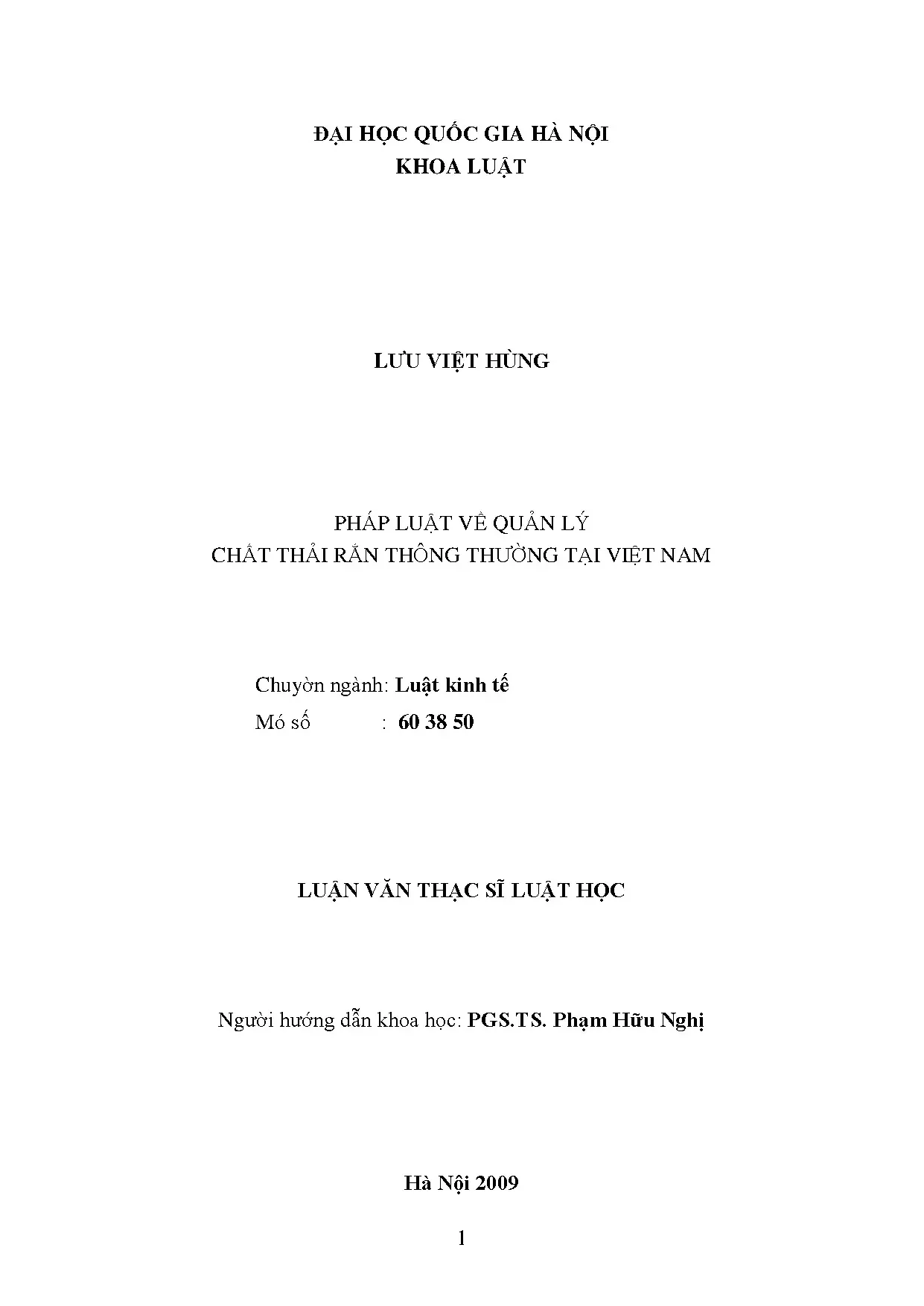 ĐẠI HỌC QUỐC GIA HÀ NỘI
KHOA LUẬT

LƯU VIỆT HÙNG

PHÁP LUẬT VỀ QUẢN LÝ
CHẤT THẢI RẮN THÔNG THƯỜNG TẠI VIỆT NAM

Chuyờn ngành: Luật kinh tế
Mó số : 60 38 50

LUẬN VĂN THẠC SĨ LUẬT HỌC

Người hướng dẫn khoa học: PGS.TS. Phạm Hữu Nghị

Hà Nội 2009

1